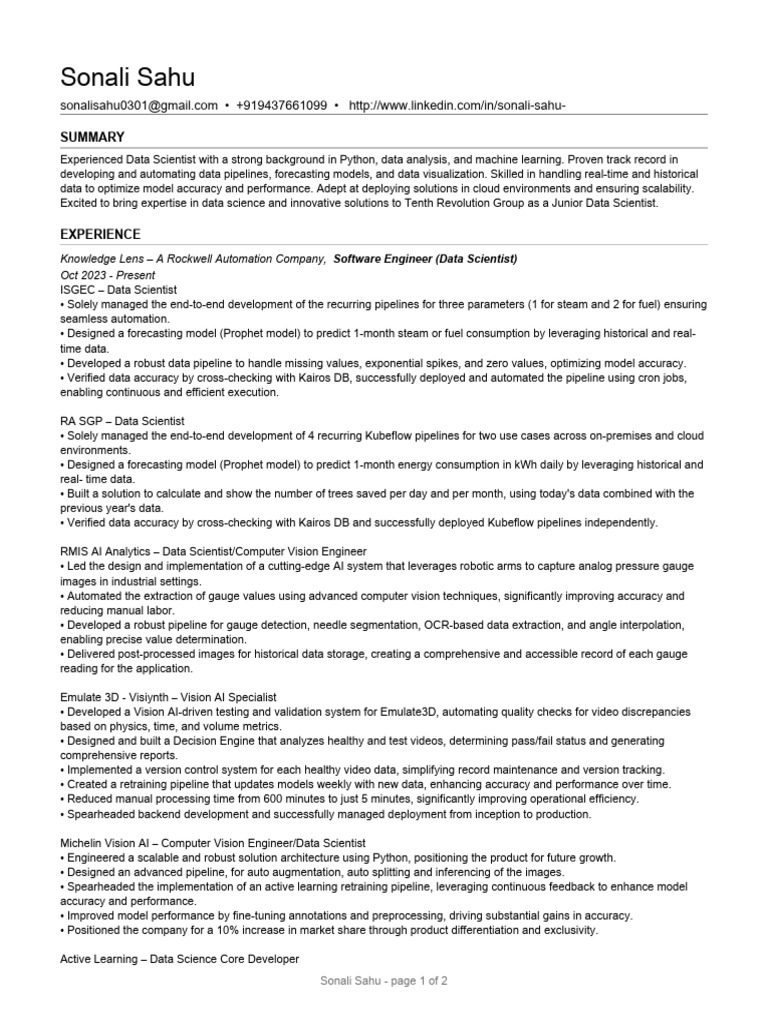 Sonali Sahu

sonalisahu0301@gmail.com • +919437661099 • http://www.linkedin.com/in/sonali-sahu-

SUMMARY

Experienced Data Scientist with a strong background in Python, data analysis, and machine learning. Proven track record in developing and automating data pipelines, forecasting models, and data visualization. Skilled in handling real-time and historical data to optimize model accuracy and performance. Adept at deploying solutions in cloud environments and ensuring scalability. Excited to bring expertise in data science and innovative solutions to Tenth Revolution Group as a Junior Data Scientist.

EXPERIENCE

Knowledge Lens – A Rockwell Automation Company, Software Engineer (Data Scientist)
Oct 2023 - Present
ISGEC – Data Scientist
• Solely managed the end-to-end development of the recurring pipelines for three parameters (1 for steam and 2 for fuel) ensuring seamless automation.
• Designed a forecasting model (Prophet model) to predict 1-month steam or fuel consumption by leveraging historical and real-time data.
• Developed a robust data pipeline to handle missing values, exponential spikes, and zero values, optimizing model accuracy.
• Verified data accuracy by cross-checking with Kairos DB, successfully deployed and automated the pipeline using cron jobs, enabling continuous and efficient execution.

RA SGP – Data Scientist
• Solely managed the end-to-end development of 4 recurring Kubeflow pipelines for two use cases across on-premises and cloud environments.
• Designed a forecasting model (Prophet model) to predict 1-month energy consumption in kWh daily by leveraging historical and real- time data.
• Built a solution to calculate and show the number of trees saved per day and per month, using today's data combined with the previous year's data.
• Verified data accuracy by cross-checking with Kairos DB and successfully deployed Kubeflow pipelines independently.

RMIS AI Analytics – Data Scientist/Computer Vision Engineer
• Led the design and implementation of a cutting-edge AI system that leverages robotic arms to capture analog pressure gauge images in industrial settings.
• Automated the extraction of gauge values using advanced computer vision techniques, significantly improving accuracy and reducing manual labor.
• Developed a robust pipeline for gauge detection, needle segmentation, OCR-based data extraction, and angle interpolation, enabling precise value determination.
• Delivered post-processed images for historical data storage, creating a comprehensive and accessible record of each gauge reading for the application.

Emulate 3D - Visiynth – Vision AI Specialist
• Developed a Vision AI-driven testing and validation system for Emulate3D, automating quality checks for video discrepancies based on physics, time, and volume metrics.
• Designed and built a Decision Engine that analyzes healthy and test videos, determining pass/fail status and generating comprehensive reports.
• Implemented a version control system for each healthy video data, simplifying record maintenance and version tracking.
• Created a retraining pipeline that updates models weekly with new data, enhancing accuracy and performance over time.
• Reduced manual processing time from 600 minutes to just 5 minutes, significantly improving operational efficiency.
• Spearheaded backend development and successfully managed deployment from inception to production.

Michelin Vision AI – Computer Vision Engineer/Data Scientist
• Engineered a scalable and robust solution architecture using Python, positioning the product for future growth.
• Designed an advanced pipeline, for auto augmentation, auto splitting and inferencing of the images.
• Spearheaded the implementation of an active learning retraining pipeline, leveraging continuous feedback to enhance model accuracy and performance.
• Improved model performance by fine-tuning annotations and preprocessing, driving substantial gains in accuracy.
• Positioned the company for a 10% increase in market share through product differentiation and exclusivity.

Active Learning – Data Science Core Developer

Sonali Sahu - page 1 of 2